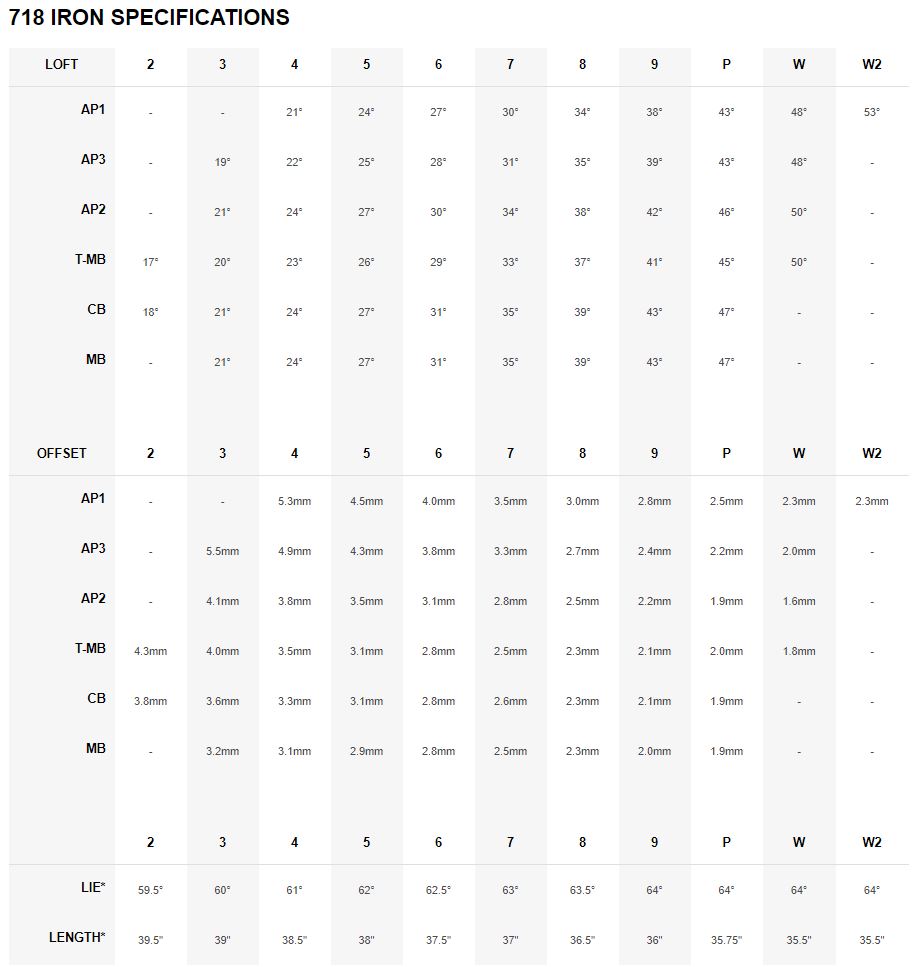 718 IRON SPECIFICATIONS

| LOFT | 2 | 3 | 4 | 5 | 6 | 7 | 8 | 9 | P | W | W2 |
|---|---|---|---|---|---|---|---|---|---|---|---|
| AP1 | - | - | 21° | 24° | 27° | 30° | 34° | 38° | 43° | 48° | 53° |
| AP3 | - | 19° | 22° | 25° | 28° | 31° | 35° | 39° | 43° | 48° | - |
| AP2 | - | 21° | 24° | 27° | 30° | 34° | 38° | 42° | 46° | 50° | - |
| T-MB | 17° | 20° | 23° | 26° | 29° | 33° | 37° | 41° | 45° | 50° | - |
| CB | 18° | 21° | 24° | 27° | 31° | 35° | 39° | 43° | 47° | - | - |
| MB | - | 21° | 24° | 27° | 31° | 35° | 39° | 43° | 47° | - | - |

| OFFSET | 2 | 3 | 4 | 5 | 6 | 7 | 8 | 9 | P | W | W2 |
|---|---|---|---|---|---|---|---|---|---|---|---|
| AP1 | - | - | 5.3mm | 4.5mm | 4.0mm | 3.5mm | 3.0mm | 2.8mm | 2.5mm | 2.3mm | 2.3mm |
| AP3 | - | 5.5mm | 4.9mm | 4.3mm | 3.8mm | 3.3mm | 2.7mm | 2.4mm | 2.2mm | 2.0mm | - |
| AP2 | - | 4.1mm | 3.8mm | 3.5mm | 3.1mm | 2.8mm | 2.5mm | 2.2mm | 1.9mm | 1.6mm | - |
| T-MB | 4.3mm | 4.0mm | 3.5mm | 3.1mm | 2.8mm | 2.5mm | 2.3mm | 2.1mm | 2.0mm | 1.8mm | - |
| CB | 3.8mm | 3.6mm | 3.3mm | 3.1mm | 2.8mm | 2.6mm | 2.3mm | 2.1mm | 1.9mm | - | - |
| MB | - | 3.2mm | 3.1mm | 2.9mm | 2.8mm | 2.5mm | 2.3mm | 2.0mm | 1.9mm | - | - |

| | 2 | 3 | 4 | 5 | 6 | 7 | 8 | 9 | P | W | W2 |
|---|---|---|---|---|---|---|---|---|---|---|---|
| LIE* | 59.5° | 60° | 61° | 62° | 62.5° | 63° | 63.5° | 64° | 64° | 64° | 64° |
| LENGTH* | 39.5" | 39" | 38.5" | 38" | 37.5" | 37" | 36.5" | 36" | 35.75" | 35.5" | 35.5" |